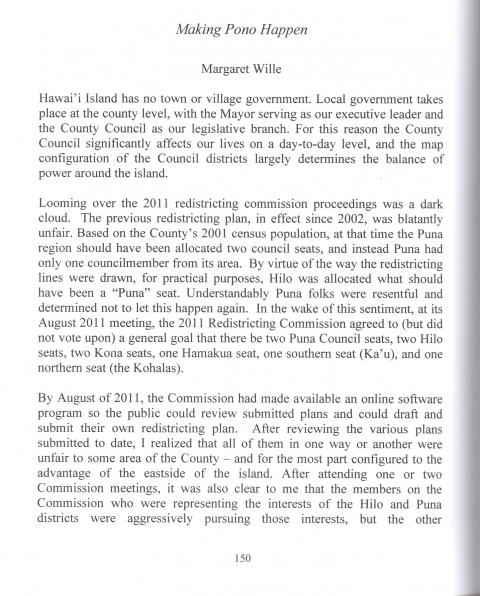 Making Pono Happen

Margaret Wille

Hawai'i Island has no town or village government. Local government takes place at the county level, with the Mayor serving as our executive leader and the County Council as our legislative branch. For this reason the County Council significantly affects our lives on a day-to-day level, and the map configuration of the Council districts largely determines the balance of power around the island.

Looming over the 2011 redistricting commission proceedings was a dark cloud. The previous redistricting plan, in effect since 2002, was blatantly unfair. Based on the County's 2001 census population, at that time the Puna region should have been allocated two council seats, and instead Puna had only one councilmember from its area. By virtue of the way the redistricting lines were drawn, for practical purposes, Hilo was allocated what should have been a "Puna" seat. Understandably Puna folks were resentful and determined not to let this happen again. In the wake of this sentiment, at its August 2011 meeting, the 2011 Redistricting Commission agreed to (but did not vote upon) a general goal that there be two Puna Council seats, two Hilo seats, two Kona seats, one Hamakua seat, one southern seat (Ka'u), and one northern seat (the Kohalas).

By August of 2011, the Commission had made available an online software program so the public could review submitted plans and could draft and submit their own redistricting plan. After reviewing the various plans submitted to date, I realized that all of them in one way or another were unfair to some area of the County – and for the most part configured to the advantage of the eastside of the island. After attending one or two Commission meetings, it was also clear to me that the members on the Commission who were representing the interests of the Hilo and Puna districts were aggressively pursuing those interests, but the other

150